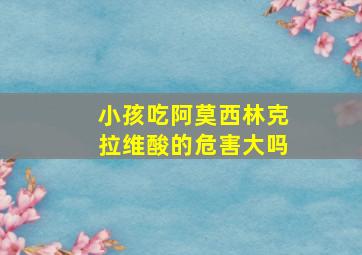 小孩吃阿莫西林克拉维酸的危害大吗